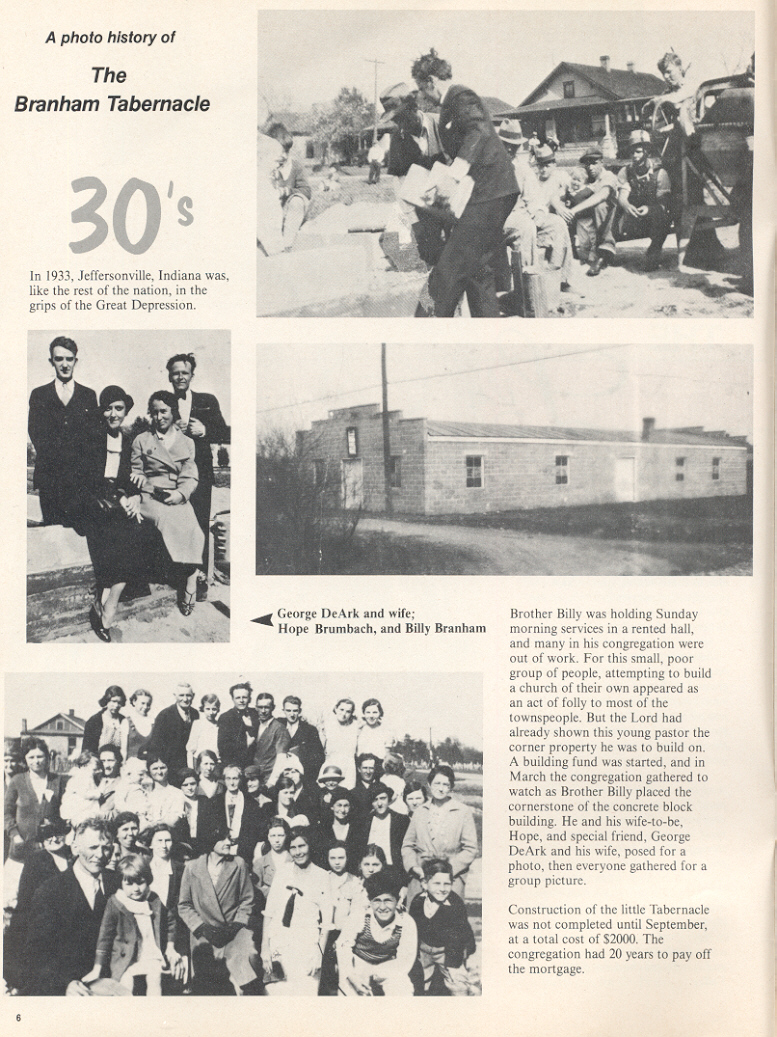 A photo history of

The Branham Tabernacle

30's

In 1933, Jeffersonville, Indiana was, like the rest of the nation, in the grips of the Great Depression.

George DeArk and wife; Hope Brumbach, and Billy Branham

Brother Billy was holding Sunday morning services in a rented hall, and many in his congregation were out of work. For this small, poor group of people, attempting to build a church of their own appeared as an act of folly to most of the townspeople. But the Lord had already shown this young pastor the corner property he was to build on. A building fund was started, and in March the congregation gathered to watch as Brother Billy placed the cornerstone of the concrete block building. He and his wife-to-be, Hope, and special friend, George DeArk and his wife, posed for a photo, then everyone gathered for a group picture.

Construction of the little Tabernacle was not completed until September, at a total cost of $2000. The congregation had 20 years to pay off the mortgage.

6